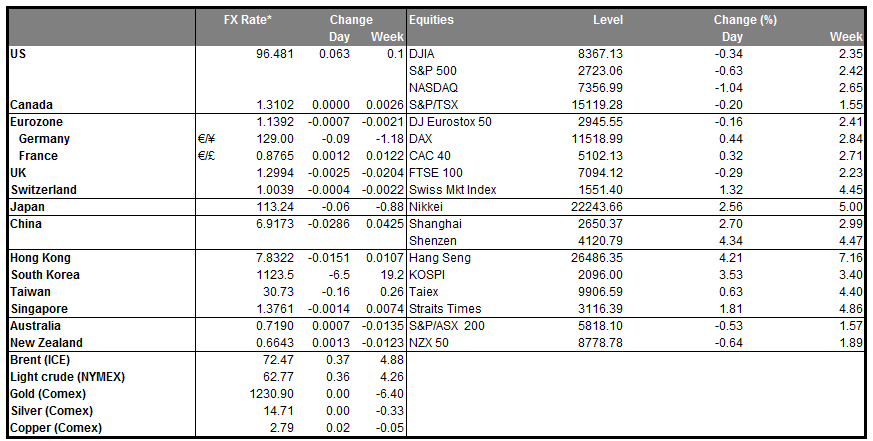 | | | FX Rate* | Change Day | Change Week | Equities | Level | Change (%) Day | Change (%) Week |
|---|---|---|---|---|---|---|---|---|
| US | | 96.481 | 0.063 | 0.1 | DJIA | 8367.13 | -0.34 | 2.35 |
| | | | | | S&P 500 | 2723.06 | -0.63 | 2.42 |
| | | | | | NASDAQ | 7356.99 | -1.04 | 2.65 |
| Canada | | 1.3102 | 0.0000 | 0.0026 | S&P/TSX | 15119.28 | -0.20 | 1.55 |
| Eurozone | | 1.1392 | -0.0007 | -0.0021 | DJ Eurostox 50 | 2945.55 | -0.16 | 2.41 |
| Germany | €/¥ | 129.00 | -0.09 | -1.18 | DAX | 11518.99 | 0.44 | 2.84 |
| France | €/£ | 0.8765 | 0.0012 | 0.0122 | CAC 40 | 5102.13 | 0.32 | 2.71 |
| UK | | 1.2994 | -0.0025 | -0.0204 | FTSE 100 | 7094.12 | -0.29 | 2.23 |
| Switzerland | | 1.0039 | -0.0004 | -0.0022 | Swiss Mkt Index | 1551.40 | 1.32 | 4.45 |
| Japan | | 113.24 | -0.06 | -0.88 | Nikkei | 22243.66 | 2.56 | 5.00 |
| China | | 6.9173 | -0.0286 | 0.0425 | Shanghai | 2650.37 | 2.70 | 2.99 |
| | | | | | Shenzen | 4120.79 | 4.34 | 4.47 |
| Hong Kong | | 7.8322 | -0.0151 | 0.0107 | Hang Seng | 26486.35 | 4.21 | 7.16 |
| South Korea | | 1123.5 | -6.5 | 19.2 | KOSPI | 2096.00 | 3.53 | 3.40 |
| Taiwan | | 30.73 | -0.16 | 0.26 | Taiex | 9906.59 | 0.63 | 4.40 |
| Singapore | | 1.3761 | -0.0014 | 0.0074 | Straits Times | 3116.39 | 1.81 | 4.86 |
| Australia | | 0.7190 | 0.0007 | -0.0135 | S&P/ASX 200 | 5818.10 | -0.53 | 1.57 |
| New Zealand | | 0.6643 | 0.0013 | -0.0123 | NZX 50 | 8778.78 | -0.64 | 1.89 |
| Brent (ICE) | | 72.47 | 0.37 | 4.88 | | | | |
| Light crude (NYMEX) | | 62.77 | 0.36 | 4.26 | | | | |
| Gold (Comex) | | 1230.90 | 0.00 | -6.40 | | | | |
| Silver (Comex) | | 14.71 | 0.00 | -0.33 | | | | |
| Copper (Comex) | | 2.79 | 0.02 | -0.05 | | | | |